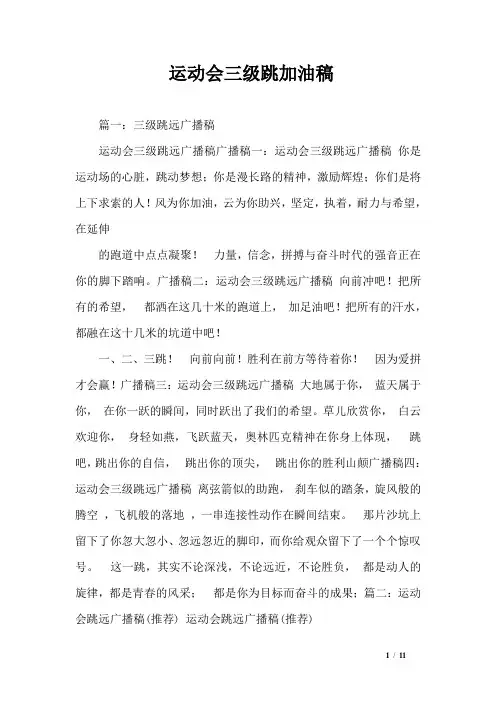 运动会三级跳加油稿

篇一：三级跳远广播稿

运动会三级跳远广播稿广播稿一：运动会三级跳远广播稿 你是运动场的心脏，跳动梦想；你是漫长路的精神，激励辉煌；你们是将上下求索的人！风为你加油，云为你助兴，坚定，执着，耐力与希望，在延伸

的跑道中点点凝聚！ 力量，信念，拼搏与奋斗时代的强音正在你的脚下踏响。广播稿二：运动会三级跳远广播稿 向前冲吧！把所有的希望， 都洒在这几十米的跑道上， 加足油吧！把所有的汗水，都融在这十几米的坑道中吧！

一、二、三跳！ 向前向前！胜利在前方等待着你！ 因为爱拼才会赢！广播稿三：运动会三级跳远广播稿 大地属于你， 蓝天属于你， 在你一跃的瞬间，同时跃出了我们的希望。草儿欣赏你， 白云欢迎你， 身轻如燕，飞跃蓝天，奥林匹克精神在你身上体现， 跳吧，跳出你的自信， 跳出你的顶尖， 跳出你的胜利山颠广播稿四：运动会三级跳远广播稿 离弦箭似的助跑， 刹车似的踏条，旋风般的腾空 ，飞机般的落地 ，一串连接性动作在瞬间结束。 那片沙坑上留下了你忽大忽小、忽远忽近的脚印，而你给观众留下了一个个惊叹号。 这一跳，其实不论深浅，不论远近，不论胜负， 都是动人的旋律，都是青春的风采； 都是你为目标而奋斗的成果；篇二：运动会跳远广播稿(推荐) 运动会跳远广播稿(推荐)

1 / 11